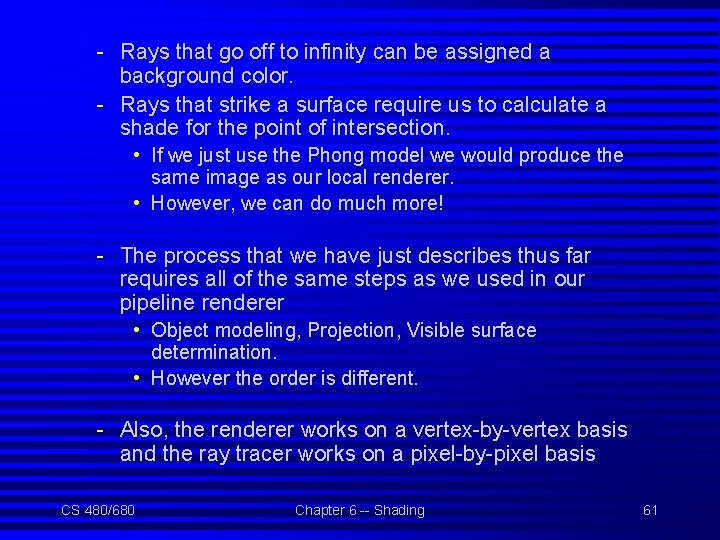 - Rays that go off to infinity can be assigned a background color.

- Rays that strike a surface require us to calculate a shade for the point of intersection.

• If we just use the Phong model we would produce the same image as our local renderer.

• However, we can do much more!

- The process that we have just describes thus far requires all of the same steps as we used in our pipeline renderer

• Object modeling, Projection, Visible surface determination.

• However the order is different.

- Also, the renderer works on a vertex-by-vertex basis and the ray tracer works on a pixel-by-pixel basis

CS 480/680

Chapter 6 -- Shading

61